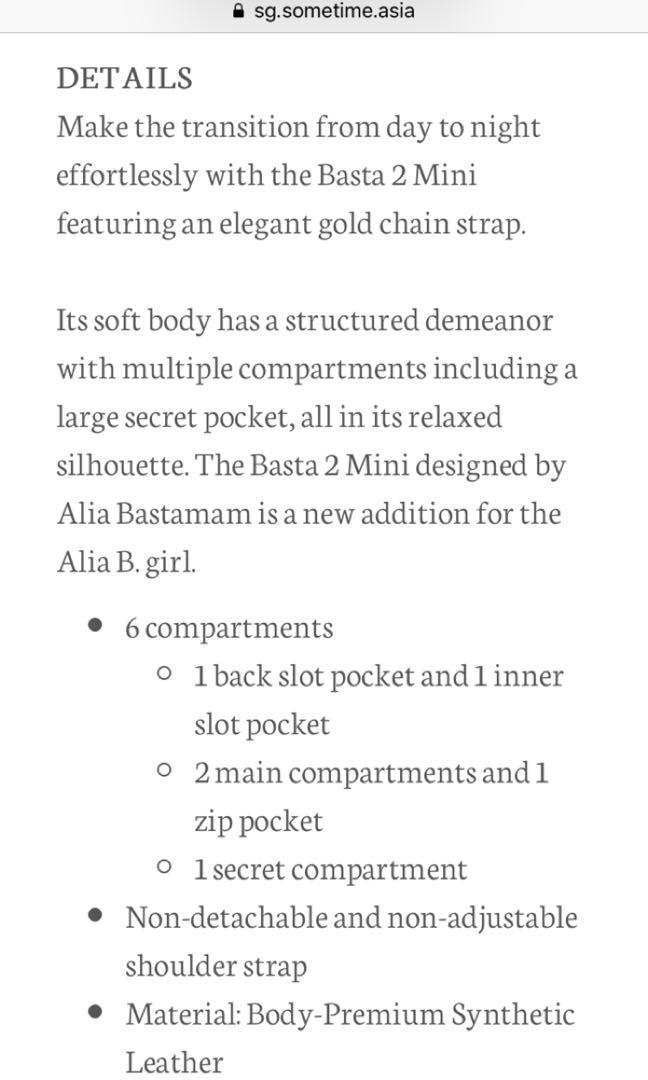 sg.sometime.asia

DETAILS
Make the transition from day to night effortlessly with the Basta 2 Mini featuring an elegant gold chain strap.

Its soft body has a structured demeanor with multiple compartments including a large secret pocket, all in its relaxed silhouette. The Basta 2 Mini designed by Alia Bastamam is a new addition for the Alia B. girl.

- 6 compartments
  - 1 back slot pocket and 1 inner slot pocket
  - 2 main compartments and 1 zip pocket
  - 1 secret compartment
- Non-detachable and non-adjustable shoulder strap
- Material: Body-Premium Synthetic Leather